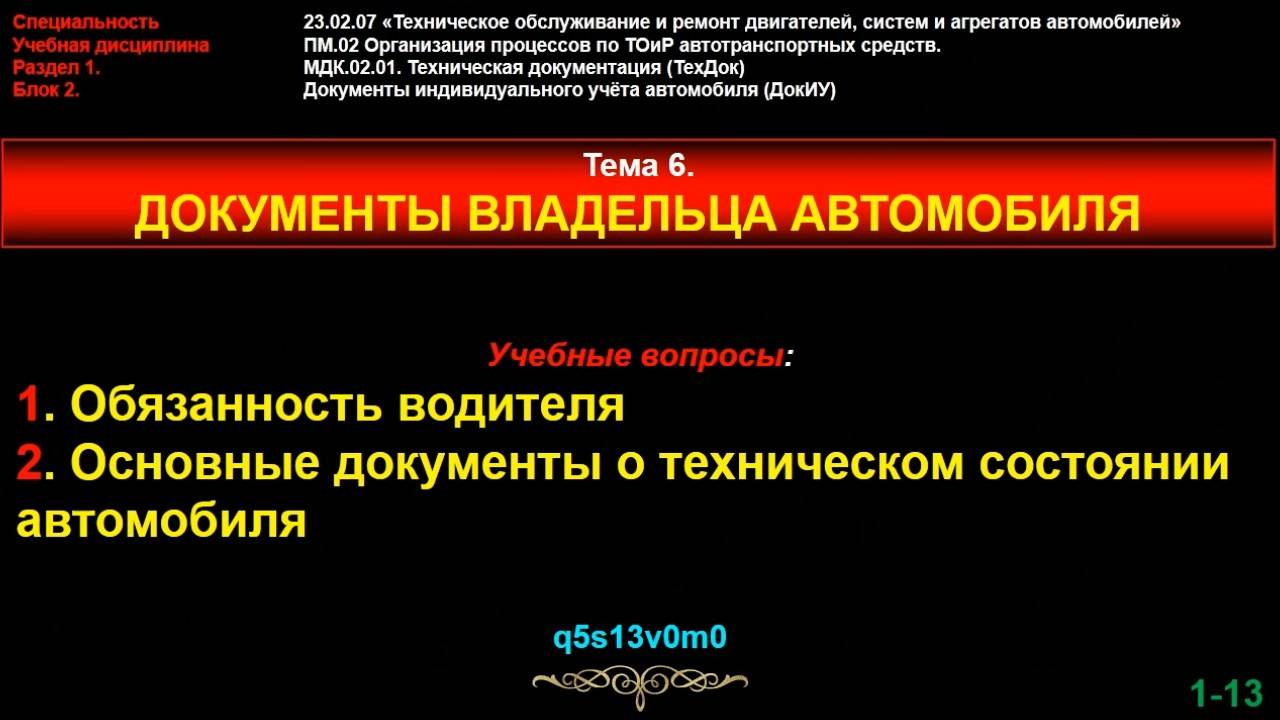 Специальность 23.02.07 «Техническое обслуживание и ремонт двигателей, систем и агрегатов автомобилей»
Учебная дисциплина ПМ.02 Организация процессов по ТОиР автотранспортных средств.
Раздел 1. МДК.02.01. Техническая документация (ТехДок)
Блок 2. Документы индивидуального учёта автомобиля (ДокИУ)

Тема 6.
ДОКУМЕНТЫ ВЛАДЕЛЬЦА АВТОМОБИЛЯ

Учебные вопросы:
1. Обязанность водителя
2. Основные документы о техническом состоянии автомобиля

q5s13v0m0

1-13